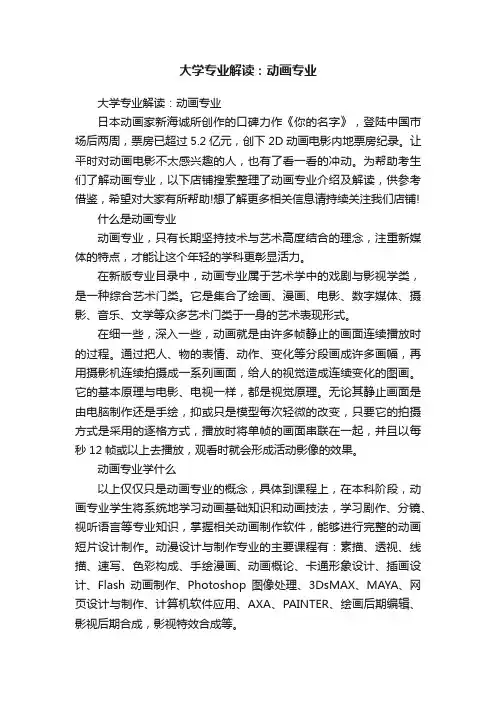 大学专业解读：动画专业

大学专业解读：动画专业

日本动画家新海诚所创作的口碑力作《你的名字》，登陆中国市场后两周，票房已超过 5.2 亿元，创下 2D 动画电影内地票房纪录。让平时对动画电影不太感兴趣的人，也有了看一看的冲动。为帮助考生们了解动画专业，以下店铺搜索整理了动画专业介绍及解读，供参考借鉴，希望对大家有所帮助!想了解更多相关信息请持续关注我们店铺!

什么是动画专业

动画专业，只有长期坚持技术与艺术高度结合的理念，注重新媒体的特点，才能让这个年轻的学科更彰显活力。

在新版专业目录中，动画专业属于艺术学中的戏剧与影视学类，是一种综合艺术门类。它是集合了绘画、漫画、电影、数字媒体、摄影、音乐、文学等众多艺术门类于一身的艺术表现形式。

在细一些，深入一些，动画就是由许多帧静止的画面连续播放时的过程。通过把人、物的表情、动作、变化等分段画成许多画幅，再用摄影机连续拍摄成一系列画面，给人的视觉造成连续变化的图画。它的基本原理与电影、电视一样，都是视觉原理。无论其静止画面是由电脑制作还是手绘，抑或只是模型每次轻微的改变，只要它的拍摄方式是采用的逐格方式，播放时将单帧的画面串联在一起，并且以每秒 12 帧或以上去播放，观看时就会形成活动影像的效果。

动画专业学什么

以上仅仅只是动画专业的概念，具体到课程上，在本科阶段，动画专业学生将系统地学习动画基础知识和动画技法，学习剧作、分镜、视听语言等专业知识，掌握相关动画制作软件，能够进行完整的动画短片设计制作。动漫设计与制作专业的主要课程有：素描、透视、线描、速写、色彩构成、手绘漫画、动画概论、卡通形象设计、插画设计、Flash 动画制作、Photoshop 图像处理、3DsMAX、MAYA、网页设计与制作、计算机软件应用、AXA、PAINTER、绘画后期编辑、影视后期合成，影视特效合成等。